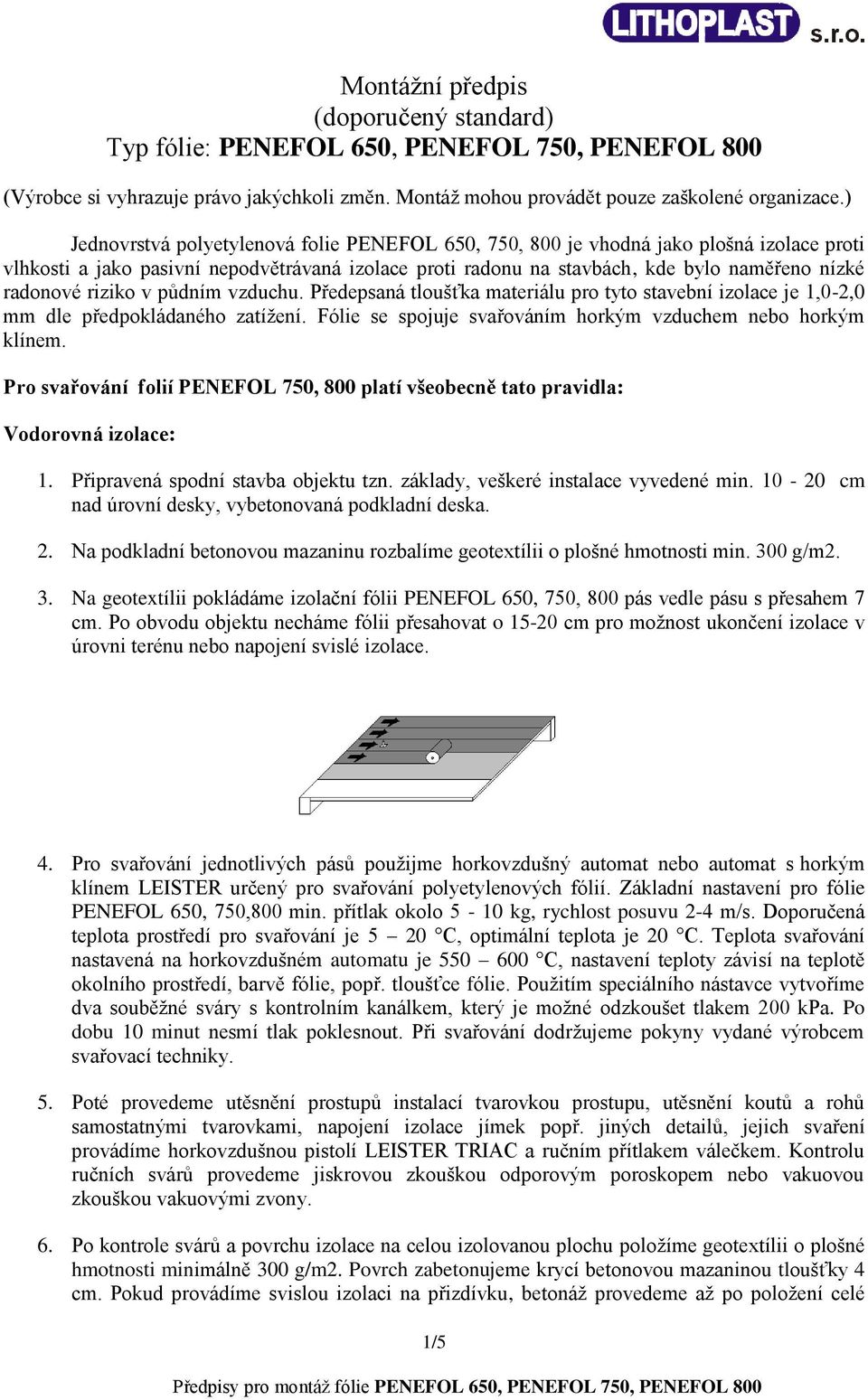 LITHOPLAST s.r.o.

Montážní předpis
(doporučený standard)
Typ fólie: PENEFOL 650, PENEFOL 750, PENEFOL 800

(Výrobce si vyhrazuje právo jakýchkoli změn. Montáž mohou provádět pouze zaškolené organizace.)

Jednovrstvá polyetylenová folie PENEFOL 650, 750, 800 je vhodná jako plošná izolace proti vlhkosti a jako pasivní nepodvětrávaná izolace proti radonu na stavbách, kde bylo naměřeno nízké radonové riziko v půdním vzduchu. Předepsaná tloušťka materiálu pro tyto stavební izolace je 1,0-2,0 mm dle předpokládaného zatížení. Fólie se spojuje svařováním horkým vzduchem nebo horkým klínem.

Pro svařování folií PENEFOL 750, 800 platí všeobecně tato pravidla:

Vodorovná izolace:

1. Připravená spodní stavba objektu tzn. základy, veškeré instalace vyvedené min. 10 - 20 cm nad úrovní desky, vybetonovaná podkladní deska.

2. Na podkladní betonovou mazaninu rozbalíme geotextílii o plošné hmotnosti min. 300 g/m2.

3. Na geotextílii pokládáme izolační fólii PENEFOL 650, 750, 800 pás vedle pásu s přesahem 7 cm. Po obvodu objektu necháme fólii přesahovat o 15-20 cm pro možnost ukončení izolace v úrovni terénu nebo napojení svislé izolace.

4. Pro svařování jednotlivých pásů použijme horkovzdušný automat nebo automat s horkým klínem LEISTER určený pro svařování polyetylenových fólií. Základní nastavení pro fólie PENEFOL 650, 750,800 min. přítlak okolo 5 - 10 kg, rychlost posuvu 2-4 m/s. Doporučená teplota prostředí pro svařování je 5 – 20 °C, optimální teplota je 20 °C. Teplota svařování nastavená na horkovzdušném automatu je 550 – 600 °C, nastavení teploty závisí na teplotě okolního prostředí, barvě fólie, popř. tloušťce fólie. Použitím speciálního nástavce vytvoříme dva souběžné sváry s kontrolním kanálkem, který je možné odzkoušet tlakem 200 kPa. Po dobu 10 minut nesmí tlak poklesnout. Při svařování dodržujeme pokyny vydané výrobcem svařovací techniky.

5. Poté provedeme utěsnění prostupů instalací tvarovkou prostupu, utěsnění koutů a rohů samostatnými tvarovkami, napojení izolace jímek popř. jiných detailů, jejich svaření provádíme horkovzdušnou pistolí LEISTER TRIAC a ručním přítlakem válečkem. Kontrolu ručních svárů provedeme jiskrovou zkouškou odporovým poroskopem nebo vakuovou zkouškou vakuovými zvony.

6. Po kontrole svárů a povrchu izolace na celou izolovanou plochu položíme geotextílii o plošné hmotnosti minimálně 300 g/m2. Povrch zabetonujeme krycí betonovou mazaninou tloušťky 4 cm. Pokud provádíme svislou izolaci na přizdívku, betonáž provedeme až po položení celé

1/5

Předpisy pro montáž fólie PENEFOL 650, PENEFOL 750, PENEFOL 800